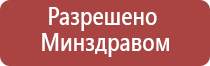 Разрешено
Минздравом